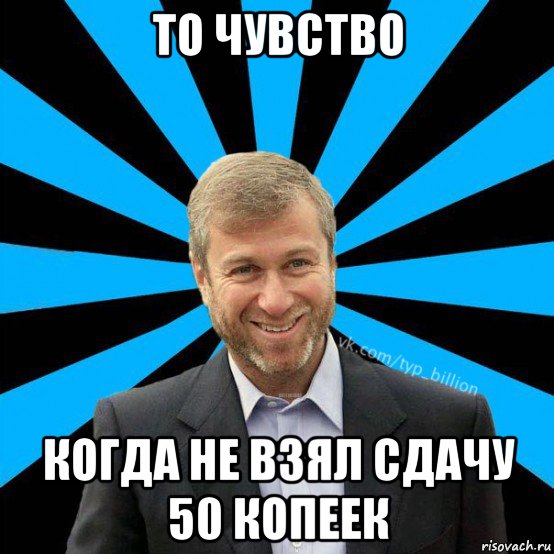 ТО ЧУВСТВО

vk.com/typ_billion

КОГДА НЕ ВЗЯЛ СДАЧУ 50 КОПЕЕК

risovach.ru